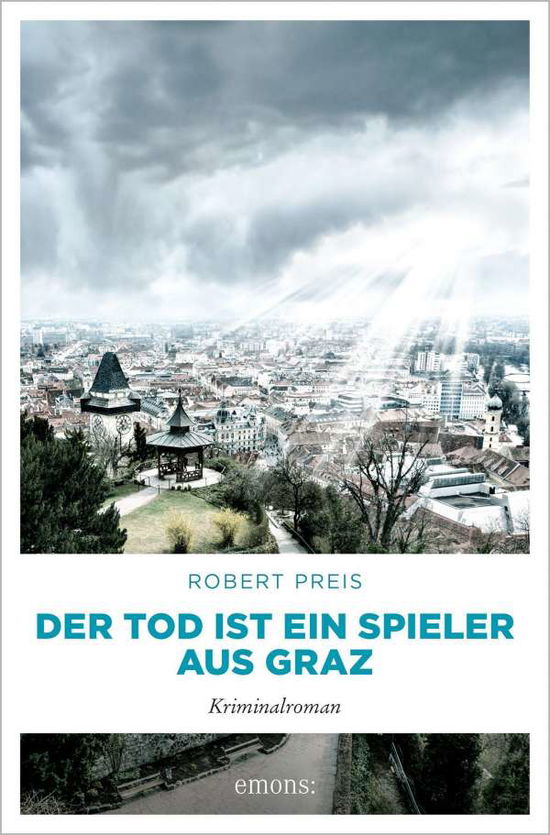 ROBERT PREIS

DER TOD IST EIN SPIELER AUS GRAZ

Kriminalroman

emons: